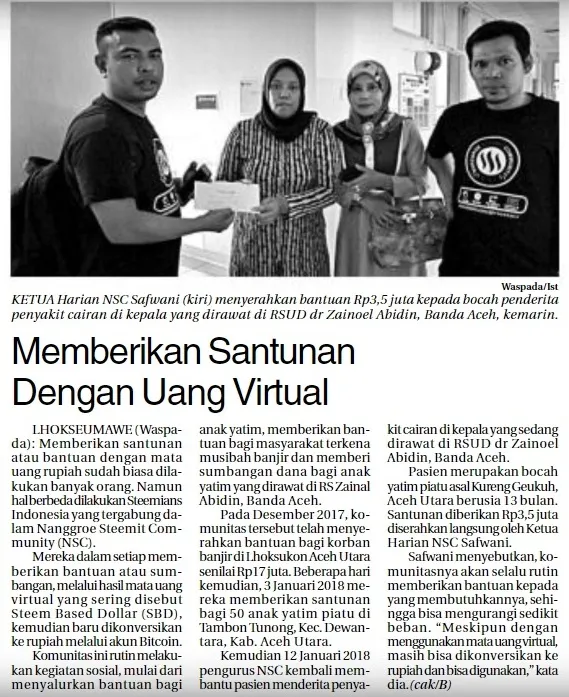 Waspada/Ist

KETUA Harian NSC Safwani (kiri) menyerahkan bantuan Rp3,5 juta kepada bocah penderita penyakit cairan di kepala yang dirawat di RSUD dr Zainoel Abidin, Banda Aceh, kemarin.

Memberikan Santunan Dengan Uang Virtual

LHOKSEUMAWE (Waspada): Memberikan santunan atau bantuan dengan mata uang rupiah sudah biasa dilakukan banyak orang. Namun hal berbeda dilakukan Steemians Indonesia yang tergabung dalam Nanggroe Steemit Community (NSC).

Mereka dalam setiap memberikan bantuan atau sumbangan, melalui hasil mata uang virtual yang sering disebut Steem Based Dollar (SBD), kemudian baru dikonversikan ke rupiah melalui akun Bitcoin.

Komunitas ini rutin melakukan kegiatan sosial, mulai dari menyalurkan bantuan bagi anak yatim, memberikan bantuan bagi masyarakat terkena musibah banjir dan memberi sumbangan dana bagi anak yatim yang dirawat di RS Zainal Abidin, Banda Aceh.

Pada Desember 2017, komunitas tersebut telah menyerahkan bantuan bagi korban banjir di Lhoksukon Aceh Utara senilai Rp17 juta. Beberapa hari kemudian, 3 Januari 2018 mereka memberikan santunan bagi 50 anak yatim piatu di Tambon Tunong, Kec. Dewantara, Kab. Aceh Utara.

Kemudian 12 Januari 2018 pengurus NSC kembali membantu pasien menderita penyakit cairan di kepala yang sedang dirawat di RSUD dr Zainoel Abidin, Banda Aceh.

Pasien merupakan bocah yatim piatu asal Kureng Geukuh, Aceh Utara berusia 13 bulan. Santunan diberikan Rp3,5 juta diserahkan langsung oleh Ketua Harian NSC Safwani.

Safwani menyebutkan, komunitasnya akan selalu rutin memberikan bantuan kepada yang membutuhkannya, sehingga bisa mengurangi sedikit beban. "Meskipun dengan menggunakan mata uang virtual, masih bisa dikonversikan ke rupiah dan bisa digunakan," kata dia. (cak/B)